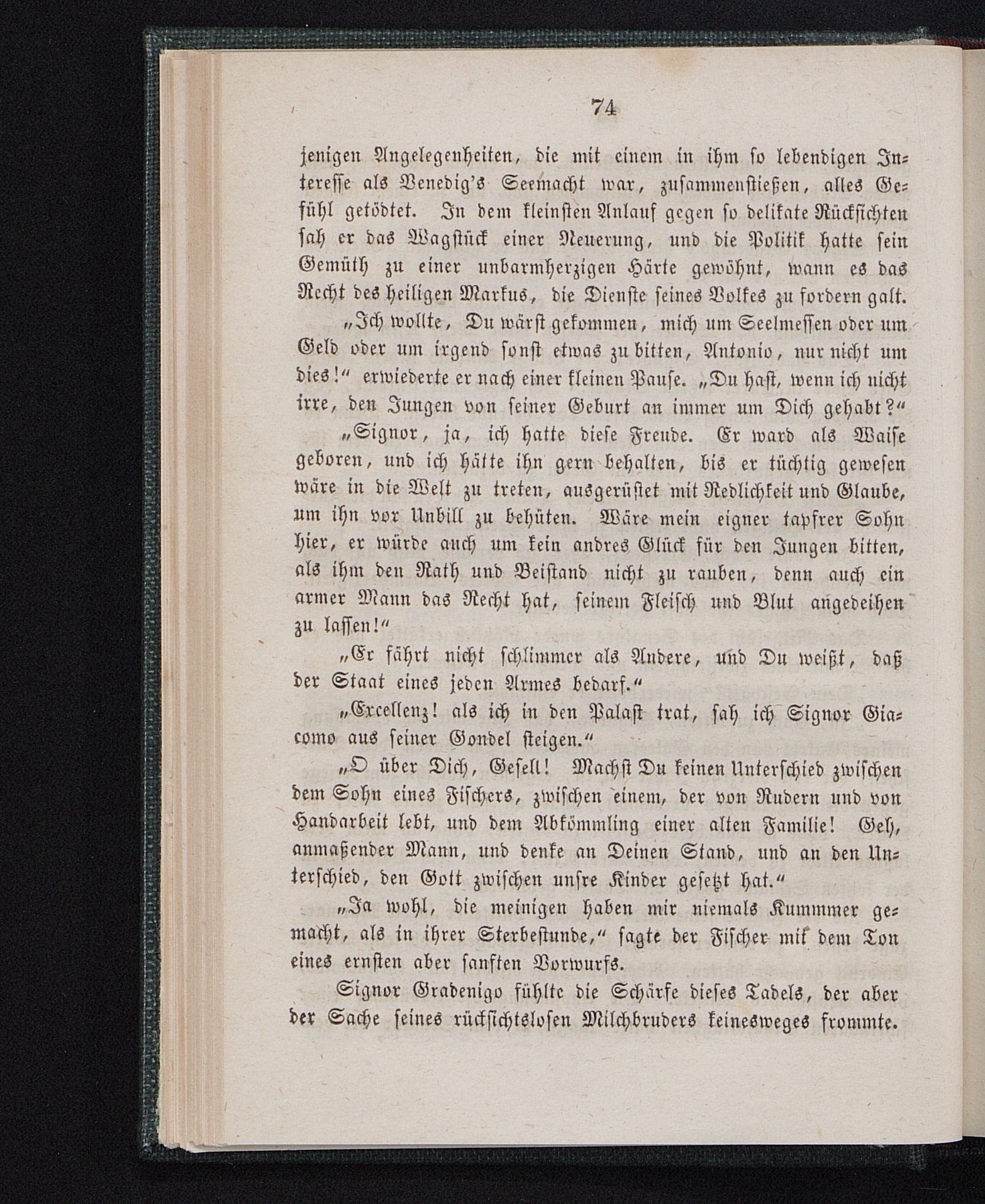 74

jenigen Angelegenheiten, die mit einem in ihm so lebendigen Interesse als Venedig's Seemacht war, zusammenstießen, alles Gefühl getödtet. In dem kleinsten Anlauf gegen so delikate Rücksichten sah er das Wagstück einer Neuerung, und die Politik hatte sein Gemüth zu einer unbarmherzigen Härte gewöhnt, wann es das Recht des heiligen Markus, die Dienste seines Volkes zu fordern galt.

„Ich wollte, Du wärst gekommen, mich um Seelmessen oder um Geld oder um irgend sonst etwas zu bitten, Antonio, nur nicht um dies!“ erwiederte er nach einer kleinen Pause. „Du hast, wenn ich nicht irre, den Jungen von seiner Geburt an immer um Dich gehabt?“

„Signor, ja, ich hatte diese Freude. Er ward als Waise geboren, und ich hätte ihn gern behalten, bis er tüchtig gewesen wäre in die Welt zu treten, ausgerüstet mit Redlichkeit und Glaube, um ihn vor Unbill zu behüten. Wäre mein eigner tapfrer Sohn hier, er würde auch um kein andres Glück für den Jungen bitten, als ihm den Rath und Beistand nicht zu rauben, denn auch ein armer Mann das Recht hat, seinem Fleisch und Blut angedeihen zu lassen!“

„Er fährt nicht schlimmer als Andere, und Du weißt, daß der Staat eines jeden Armes bedarf.“

„Excellenz! als ich in den Palast trat, sah ich Signor Giacomo aus seiner Gondel steigen.“

„O über Dich, Gesell! Machst Du keinen Unterschied zwischen dem Sohn eines Fischers, zwischen einem, der von Rudern und von Handarbeit lebt, und dem Abkömmling einer alten Familie! Geh, anmaßender Mann, und denke an Deinen Stand, und an den Unterschied, den Gott zwischen unsre Kinder gesetzt hat.“

„Ja wohl, die meinigen haben mir niemals Kummmer gemacht, als in ihrer Sterbestunde,“ sagte der Fischer mit dem Ton eines ernsten aber sanften Vorwurfs.

Signor Gradenigo fühlte die Schärfe dieses Tadels, der aber der Sache seines rücksichtslosen Milchbruders keinesweges frommte.